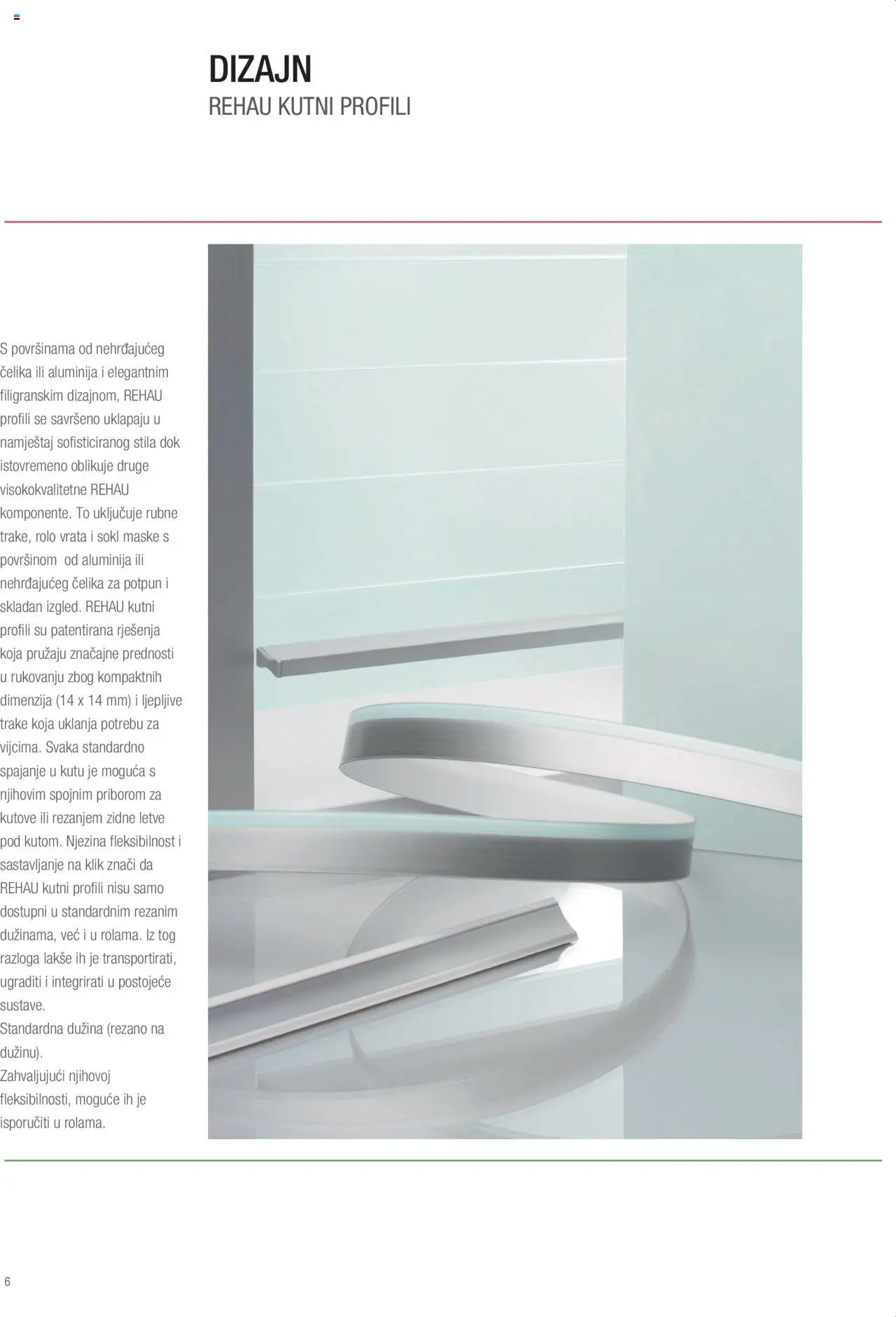 DIZAJN
REHAU KUTNI PROFILI

S površinama od nehrđajućeg čelika ili aluminija i elegantnim filigranskim dizajnom, REHAU profili se savršeno uklapaju u namještaj sofisticiranog stila dok istovremeno oblikuje druge visokokvalitetne REHAU komponente. To uključuje rubne trake, rolo vrata i sokl maske s površinom od aluminija ili nehrđajućeg čelika za potpun i skladan izgled. REHAU kutni profili su patentirana rješenja koja pružaju značajne prednosti u rukovanju zbog kompaktnih dimenzija (14 x 14 mm) i ljepljive trake koja uklanja potrebu za vijcima. Svaka standardno spajanje u kutu je moguća s njihovim spojnim priborom za kutove ili rezanjem zidne letve pod kutom. Njezina fleksibilnost i sastavljanje na klik znači da REHAU kutni profili nisu samo dostupni u standardnim rezanim dužinama, već i u rolama. Iz tog razloga lakše ih je transportirati, ugraditi i integrirati u postojeće sustave.

Standardna dužina (rezano na dužinu).

Zahvaljujući njihovoj fleksibilnosti, moguće ih je isporučiti u rolama.

6